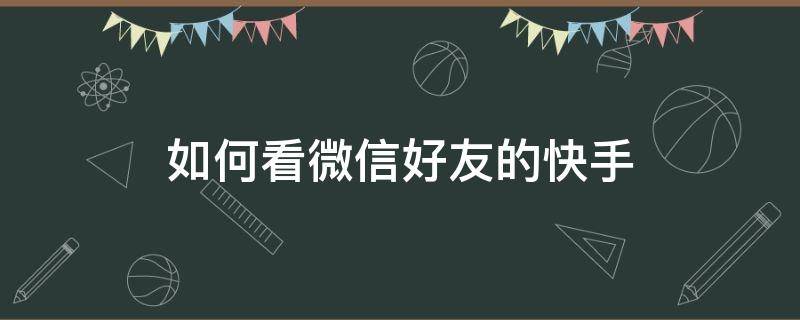 如何看微信好友的快手